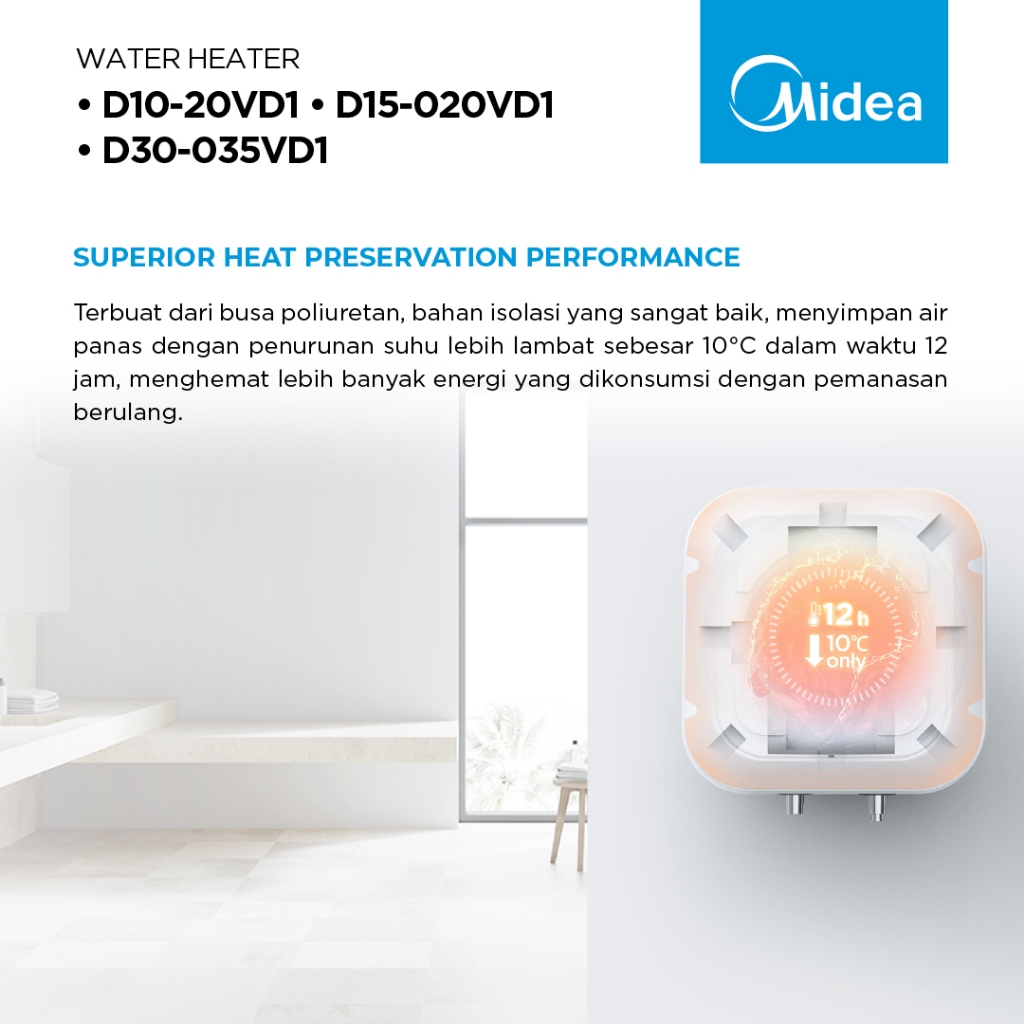 WATER HEATER
• D10-20VD1 • D15-020VD1
• D30-035VD1

Midea

SUPERIOR HEAT PRESERVATION PERFORMANCE

Terbuat dari busa poliuretan, bahan isolasi yang sangat baik, menyimpan air panas dengan penurunan suhu lebih lambat sebesar 10°C dalam waktu 12 jam, menghemat lebih banyak energi yang dikonsumsi dengan pemanasan berulang.

12 h
10°C only